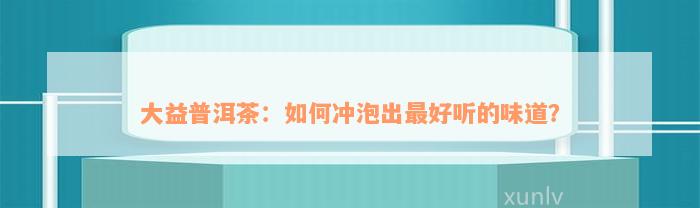 大益普洱茶：如何冲泡出最好听的味道？

xunlv